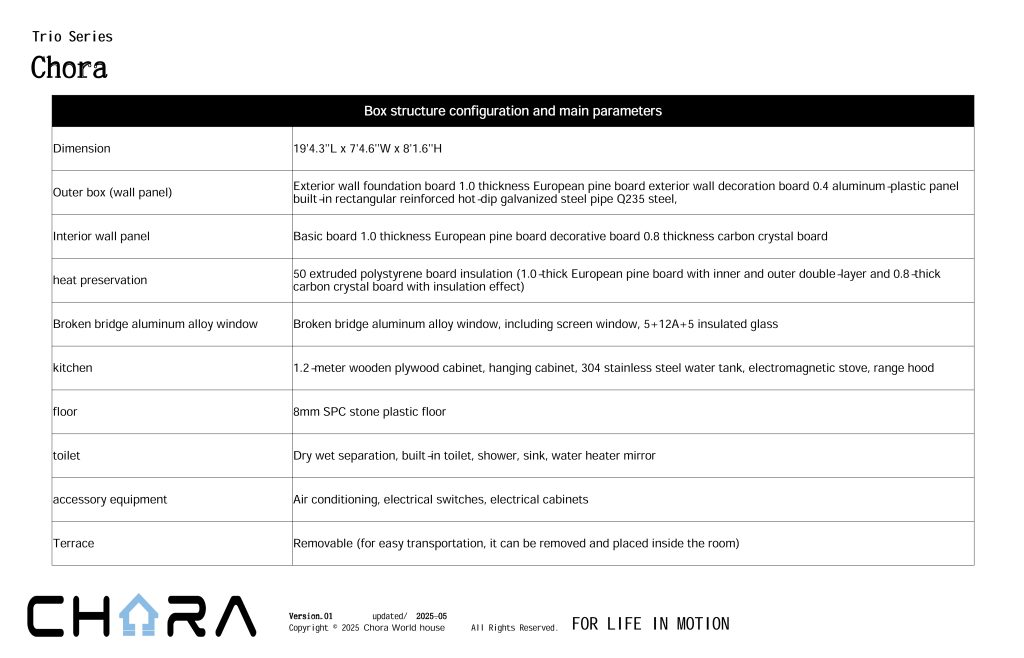 Trio Series
Chora

| Box structure configuration and main parameters | |
|---|---|
| Dimension | 19'4.3"L x 7'4.6"W x 8'1.6"H |
| Outer box (wall panel) | Exterior wall foundation board 1.0 thickness European pine board exterior wall decoration board 0.4 aluminum-plastic panel built-in rectangular reinforced hot-dip galvanized steel pipe Q235 steel, |
| Interior wall panel | Basic board 1.0 thickness European pine board decorative board 0.8 thickness carbon crystal board |
| heat preservation | 50 extruded polystyrene board insulation (1.0-thick European pine board with inner and outer double-layer and 0.8-thick carbon crystal board with insulation effect) |
| Broken bridge aluminum alloy window | Broken bridge aluminum alloy window, including screen window, 5+12A+5 insulated glass |
| kitchen | 1.2-meter wooden plywood cabinet, hanging cabinet, 304 stainless steel water tank, electromagnetic stove, range hood |
| floor | 8mm SPC stone plastic floor |
| toilet | Dry wet separation, built-in toilet, shower, sink, water heater mirror |
| accessory equipment | Air conditioning, electrical switches, electrical cabinets |
| Terrace | Removable (for easy transportation, it can be removed and placed inside the room) |

CHORA

Version.01 updated/ 2025-05
Copyright © 2025 Chora World house All Rights Reserved.

FOR LIFE IN MOTION